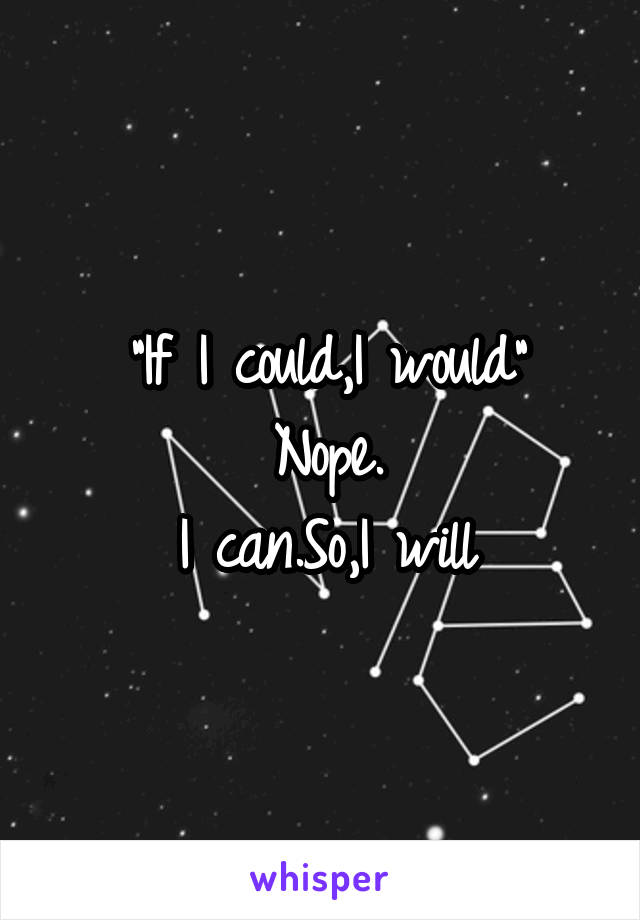 "If I could,I would"
Nope.
I can.So,I will

whisper